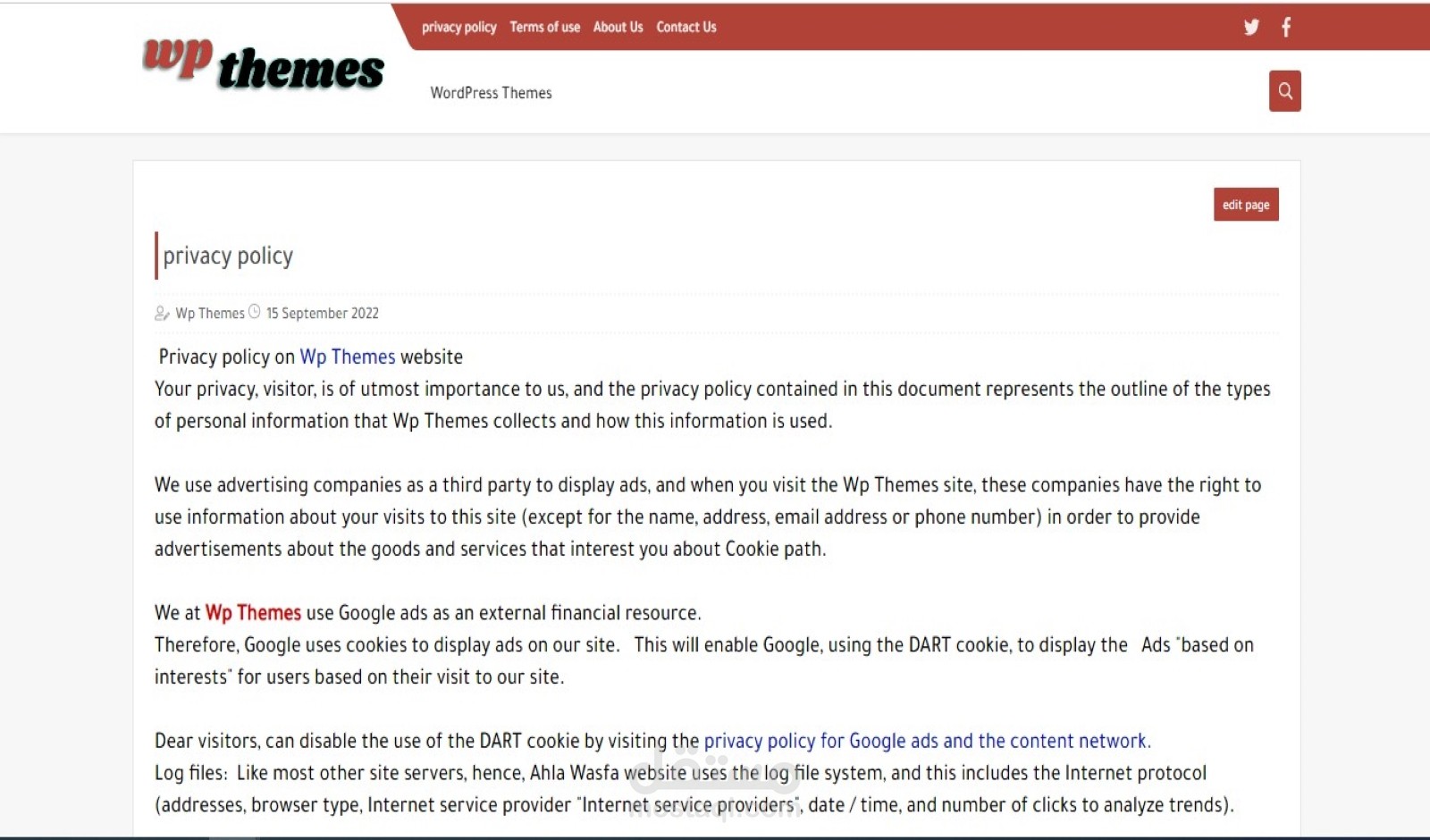 wp themes

privacy policy Terms of use About Us Contact Us

WordPress Themes

edit page

privacy policy

Wp Themes 15 September 2022

Privacy policy on Wp Themes website
Your privacy, visitor, is of utmost importance to us, and the privacy policy contained in this document represents the outline of the types of personal information that Wp Themes collects and how this information is used.

We use advertising companies as a third party to display ads, and when you visit the Wp Themes site, these companies have the right to use information about your visits to this site (except for the name, address, email address or phone number) in order to provide advertisements about the goods and services that interest you about Cookie path.

We at Wp Themes use Google ads as an external financial resource.
Therefore, Google uses cookies to display ads on our site. This will enable Google, using the DART cookie, to display the Ads "based on interests" for users based on their visit to our site.

Dear visitors, can disable the use of the DART cookie by visiting the privacy policy for Google ads and the content network.
Log files: Like most other site servers, hence, Ahla Wasfa website uses the log file system, and this includes the Internet protocol (addresses, browser type, Internet service provider "Internet service providers", date / time, and number of clicks to analyze trends).

مستقل
mostaql.com